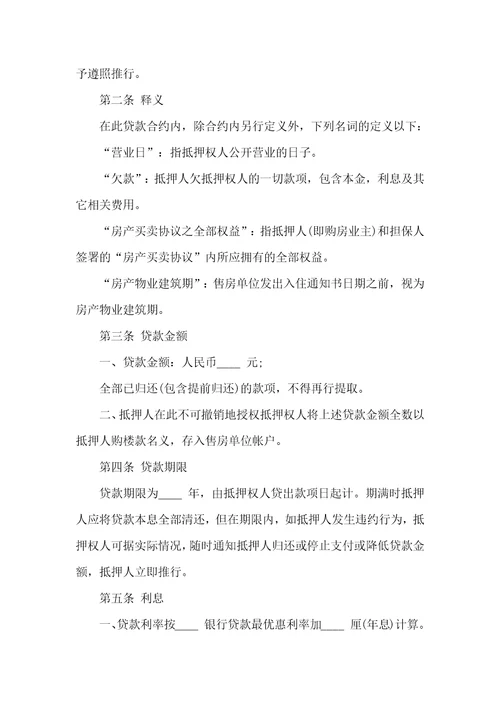 予遵照推行。

第二条 释义

在此贷款合约内，除合约内另行定义外，下列名词的定义以下：

“营业日”：指抵押权人公开营业的日子。

“欠款”：抵押人欠抵押权人的一切款项，包含本金，利息及其它相关费用。

“房产买卖协议之全部权益”：指抵押人(即购房业主)和担保人签署的“房产买卖协议”内所应拥有的全部权益。

“房产物业建筑期”：售房单位发出入住通知书日期之前，视为房产物业建筑期。

第三条 贷款金额

一、贷款金额：人民币____ 元；

全部已归还(包含提前归还)的款项，不得再行提取。

二、抵押人在此不可撤销地授权抵押权人将上述贷款金额全数以抵押人购楼款名义，存入售房单位帐户。

第四条 贷款期限

贷款期限为____ 年，由抵押权人贷出款项日起计。期满时抵押人应将贷款本息全部清还，但在期限内，如抵押人发生违约行为，抵押权人可据实际情况，随时通知抵押人归还或停止支付或降低贷款金额，抵押人立即推行。

第五条 利息

一、贷款利率按____ 银行贷款最优惠利率加____ 厘(年息)计算。